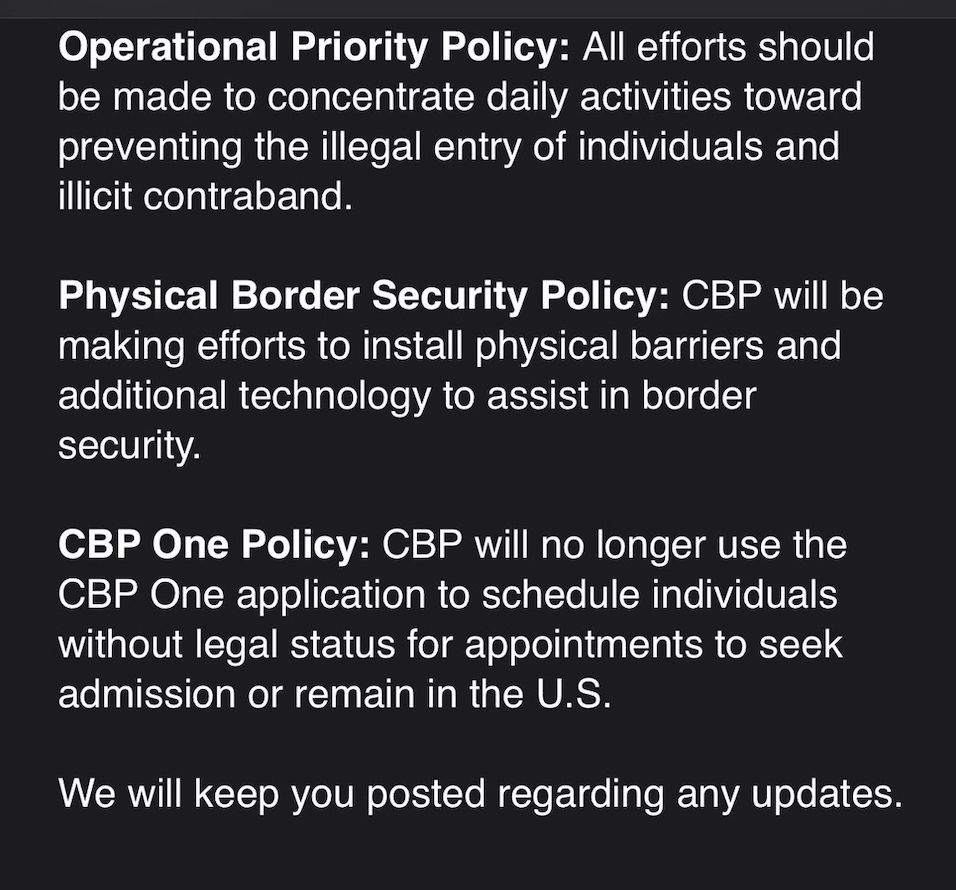 Operational Priority Policy: All efforts should be made to concentrate daily activities toward preventing the illegal entry of individuals and illicit contraband.

Physical Border Security Policy: CBP will be making efforts to install physical barriers and additional technology to assist in border security.

CBP One Policy: CBP will no longer use the CBP One application to schedule individuals without legal status for appointments to seek admission or remain in the U.S.

We will keep you posted regarding any updates.